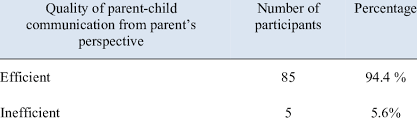 | Quality of parent-child communication from parent's perspective | Number of participants | Percentage |
|---|---|---|
| Efficient | 85 | 94.4 % |
| Inefficient | 5 | 5.6% |